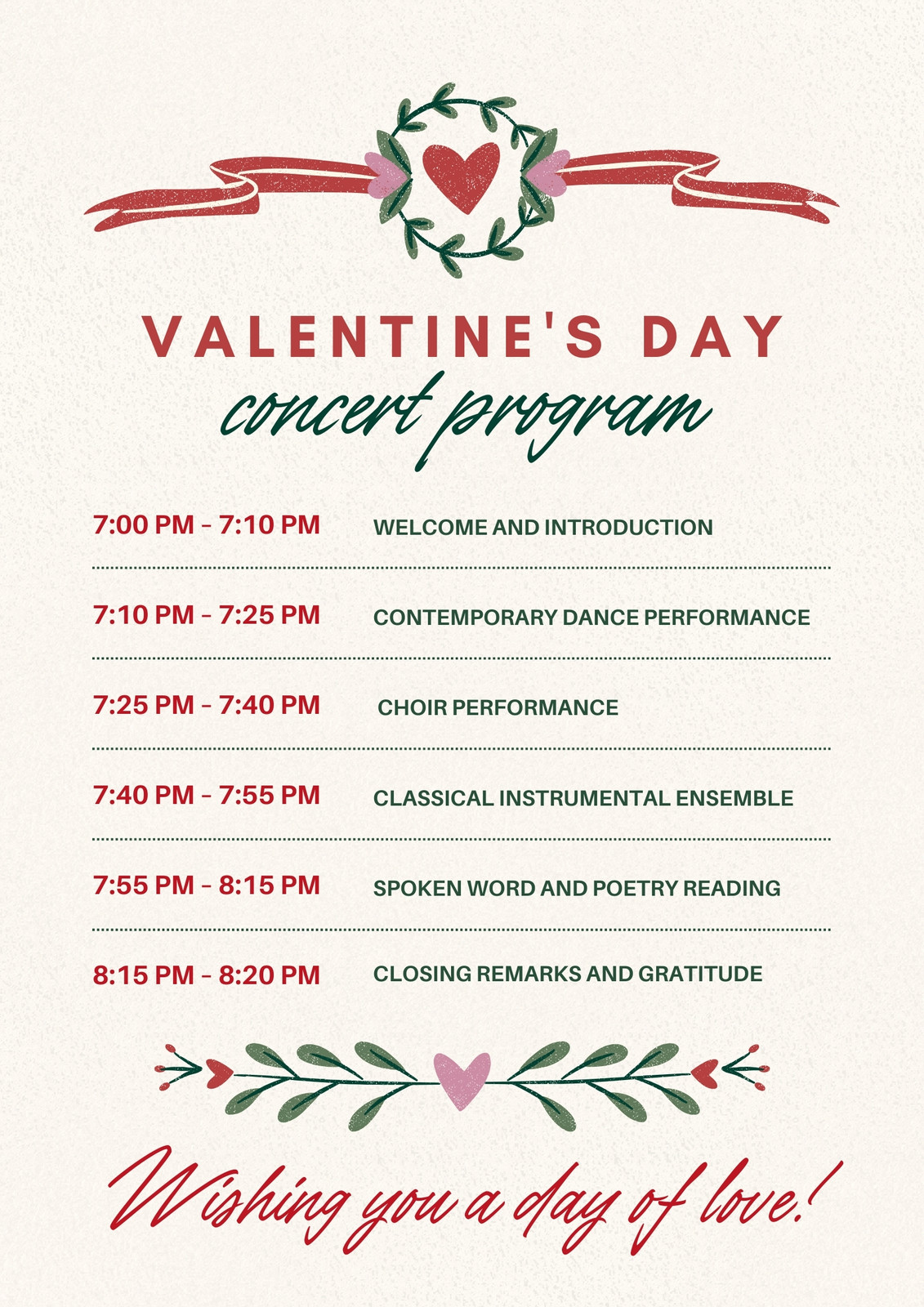 VALENTINE'S DAY
concert program

7:00 PM - 7:10 PM WELCOME AND INTRODUCTION

7:10 PM - 7:25 PM CONTEMPORARY DANCE PERFORMANCE

7:25 PM - 7:40 PM CHOIR PERFORMANCE

7:40 PM - 7:55 PM CLASSICAL INSTRUMENTAL ENSEMBLE

7:55 PM - 8:15 PM SPOKEN WORD AND POETRY READING

8:15 PM - 8:20 PM CLOSING REMARKS AND GRATITUDE

Wishing you a day of love!